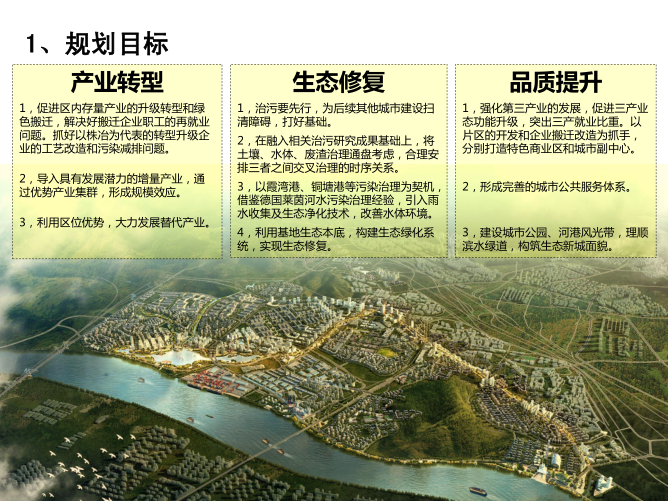 1、规划目标

产业转型

1，促进区内存量产业的升级转型和绿色搬迁，解决好搬迁企业职工的再就业问题。抓好以株冶为代表的转型升级企业的工艺改造和污染减排问题。

2，导入具有发展潜力的增量产业，通过优势产业集群，形成规模效应。

3，利用区位优势，大力发展替代产业。

生态修复

1，治污要先行，为后续其他城市建设扫清障碍，打好基础。

2，在融入相关治污研究成果基础上，将土壤、水体、废渣治理通盘考虑，合理安排三者之间交叉治理的时序关系。

3，以霞湾港、铜塘港等污染治理为契机，借鉴德国莱茵河水污染治理经验，引入雨水收集及生态净化技术，改善水体环境。

4，利用基地生态本底，构建生态绿化系统，实现生态修复。

品质提升

1，强化第三产业的发展，促进三产业态功能升级，突出三产就业比重。以片区的开发和企业搬迁改造为抓手，分别打造特色商业区和城市副中心。

2，形成完善的城市公共服务体系。

3，建设城市公园、河港风光带，理顺滨水绿道，构筑生态新城面貌。